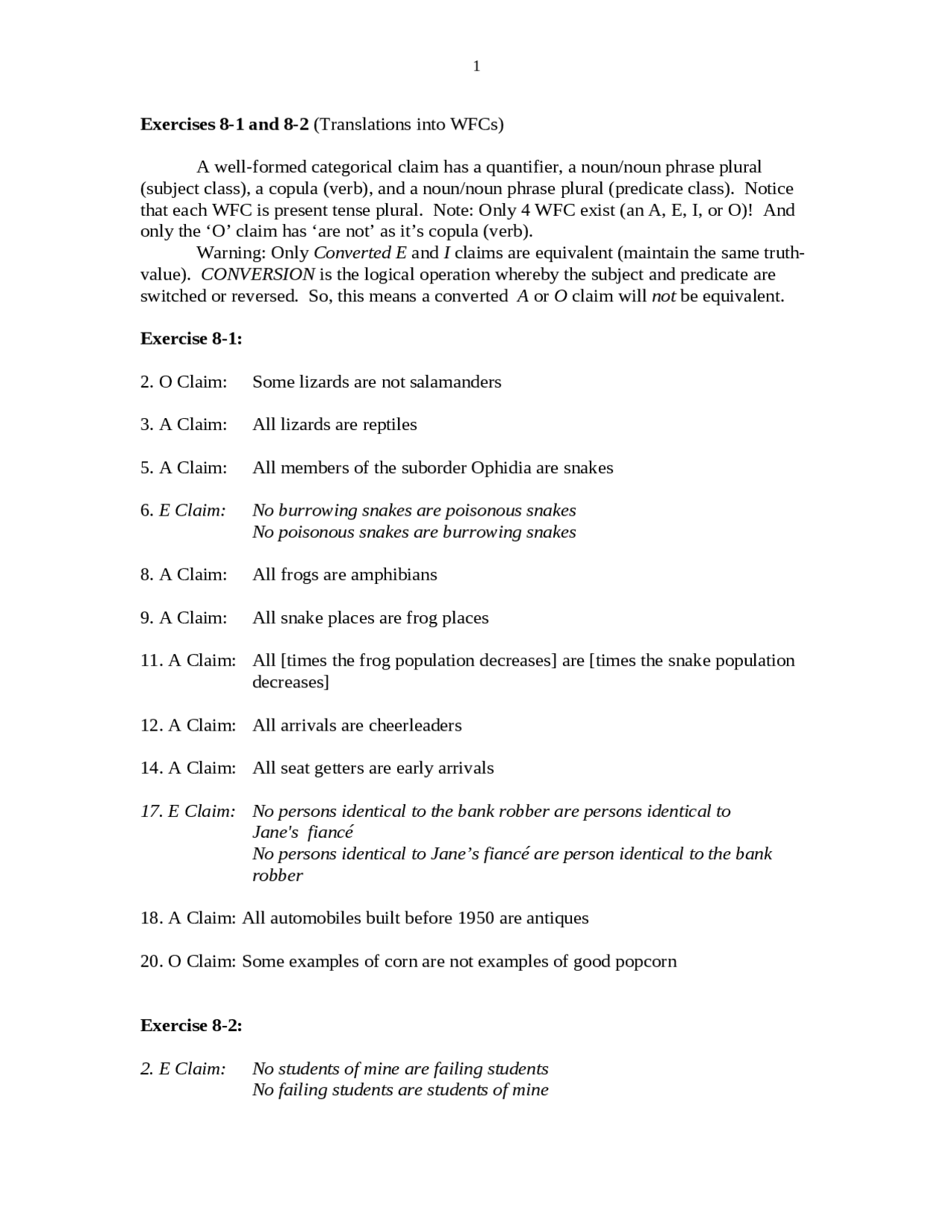 1

Exercises 8-1 and 8-2 (Translations into WFCs)

A well-formed categorical claim has a quantifier, a noun/noun phrase plural (subject class), a copula (verb), and a noun/noun phrase plural (predicate class). Notice that each WFC is present tense plural. Note: Only 4 WFC exist (an A, E, I, or O)! And only the 'O' claim has 'are not' as it's copula (verb).

Warning: Only Converted E and I claims are equivalent (maintain the same truth-value). CONVERSION is the logical operation whereby the subject and predicate are switched or reversed. So, this means a converted A or O claim will not be equivalent.

Exercise 8-1:

2. O Claim: Some lizards are not salamanders

3. A Claim: All lizards are reptiles

5. A Claim: All members of the suborder Ophidia are snakes

6. E Claim: No burrowing snakes are poisonous snakes
No poisonous snakes are burrowing snakes

8. A Claim: All frogs are amphibians

9. A Claim: All snake places are frog places

11. A Claim: All [times the frog population decreases] are [times the snake population decreases]

12. A Claim: All arrivals are cheerleaders

14. A Claim: All seat getters are early arrivals

17. E Claim: No persons identical to the bank robber are persons identical to Jane's fiancé
No persons identical to Jane's fiancé are person identical to the bank robber

18. A Claim: All automobiles built before 1950 are antiques

20. O Claim: Some examples of corn are not examples of good popcorn

Exercise 8-2:

2. E Claim: No students of mine are failing students
No failing students are students of mine